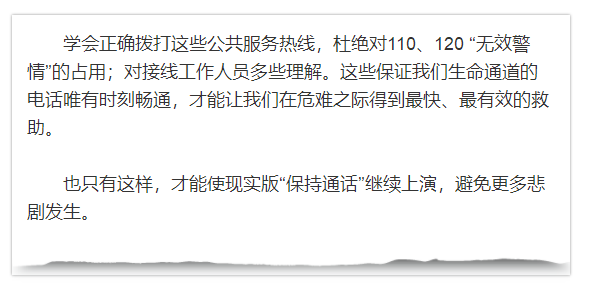 学会正确拨打这些公共服务热线，杜绝对110、120 “无效警情”的占用；对接线工作人员多些理解。这些保证我们生命通道的电话唯有时刻畅通，才能让我们在危难之际得到最快、最有效的救助。

也只有这样，才能使现实版“保持通话”继续上演，避免更多悲剧发生。